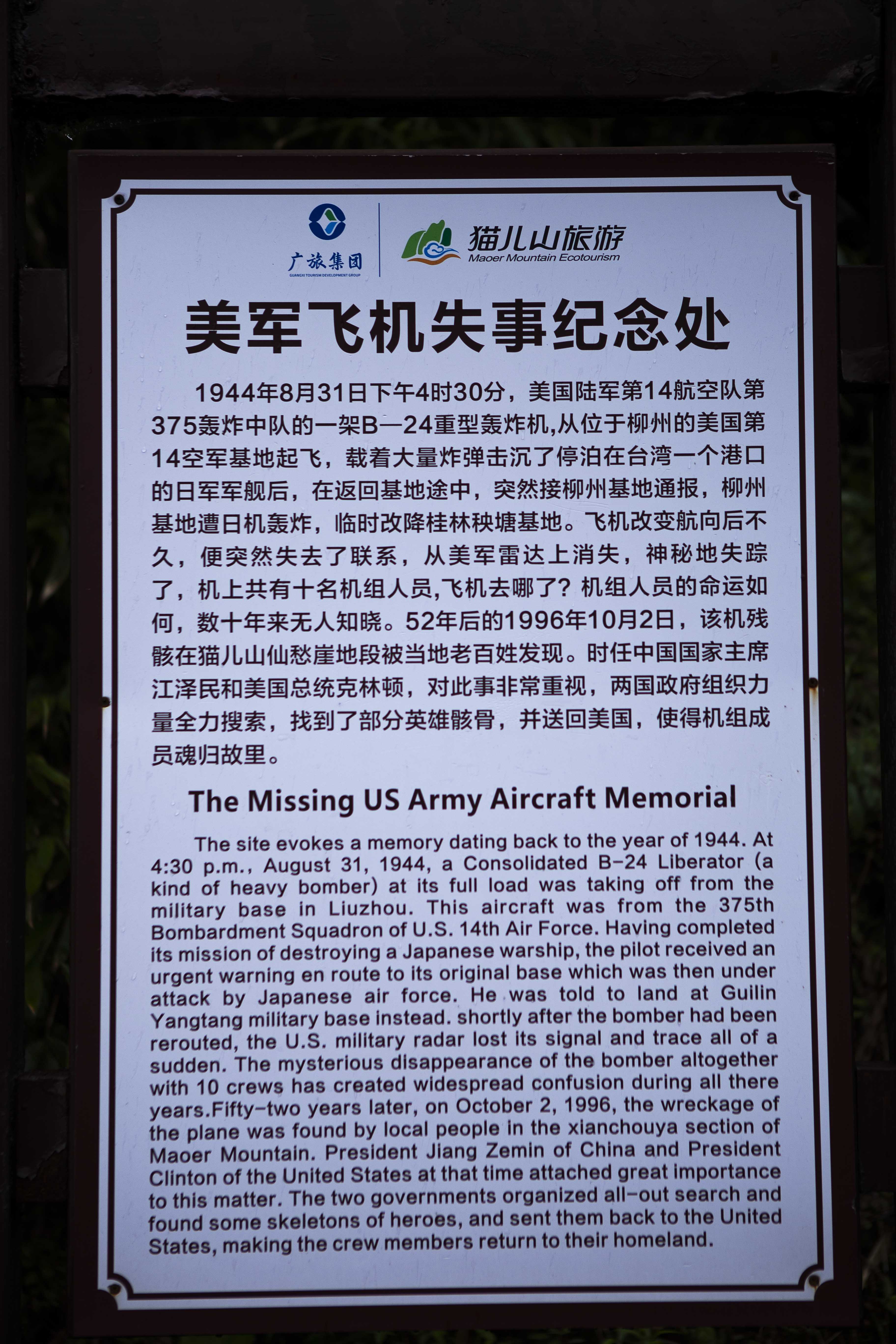 广旅集团
GUANGXI TOURISM DEVELOPMENT GROUP

猫儿山旅游
Maoer Mountain Ecotourism

美军飞机失事纪念处

1944年8月31日下午4时30分，美国陆军第14航空队第375轰炸中队的一架B—24重型轰炸机,从位于柳州的美国第14空军基地起飞，载着大量炸弹击沉了停泊在台湾一个港口的日军军舰后，在返回基地途中，突然接柳州基地通报，柳州基地遭日机轰炸，临时改降桂林秧塘基地。飞机改变航向后不久，便突然失去了联系，从美军雷达上消失，神秘地失踪了，机上共有十名机组人员,飞机去哪了？机组人员的命运如何，数十年来无人知晓。52年后的1996年10月2日，该机残骸在猫儿山仙愁崖地段被当地老百姓发现。时任中国国家主席江泽民和美国总统克林顿，对此事非常重视，两国政府组织力量全力搜索，找到了部分英雄骸骨，并送回美国，使得机组成员魂归故里。

The Missing US Army Aircraft Memorial

The site evokes a memory dating back to the year of 1944. At 4:30 p.m., August 31, 1944, a Consolidated B-24 Liberator (a kind of heavy bomber) at its full load was taking off from the military base in Liuzhou. This aircraft was from the 375th Bombardment Squadron of U.S. 14th Air Force. Having completed its mission of destroying a Japanese warship, the pilot received an urgent warning en route to its original base which was then under attack by Japanese air force. He was told to land at Guilin Yangtang military base instead. shortly after the bomber had been rerouted, the U.S. military radar lost its signal and trace all of a sudden. The mysterious disappearance of the bomber altogether with 10 crews has created widespread confusion during all there years.Fifty-two years later, on October 2, 1996, the wreckage of the plane was found by local people in the xianchouya section of Maoer Mountain. President Jiang Zemin of China and President Clinton of the United States at that time attached great importance to this matter. The two governments organized all-out search and found some skeletons of heroes, and sent them back to the United States, making the crew members return to their homeland.